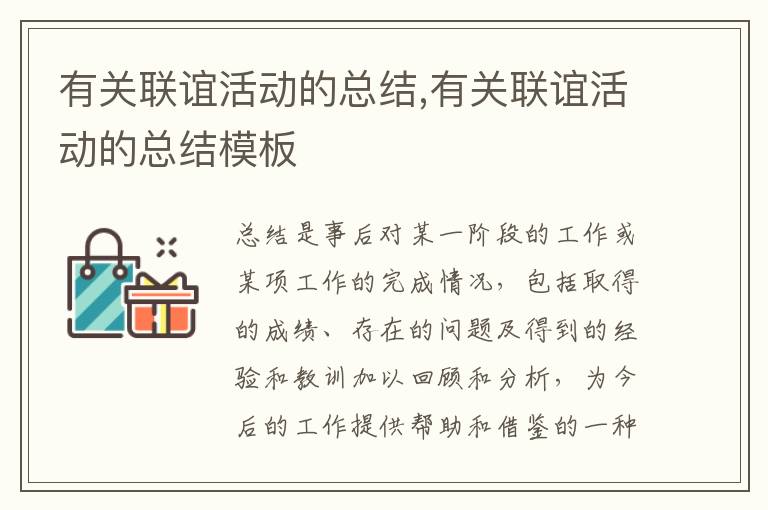 有关联谊活动的总结,有关联谊活动的总结模板

总结是事后对某一阶段的工作或某项工作的完成情况，包括取得的成绩、存在的问题及得到的经验和教训加以回顾和分析，为今后的工作提供帮助和借鉴的一种